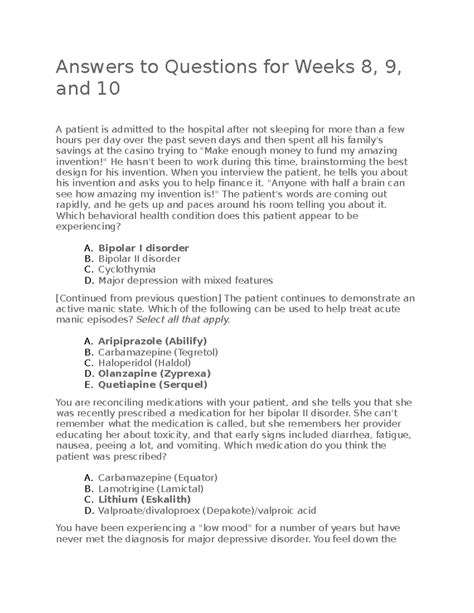 Answers to Questions for Weeks 8, 9, and 10

A patient is admitted to the hospital after not sleeping for more than a few hours per day over the past seven days and then spent all his family's savings at the casino trying to "Make enough money to fund my amazing invention!" He hasn't been to work during this time, brainstorming the best design for his invention. When you interview the patient, he tells you about his invention and asks you to help finance it. "Anyone with half a brain can see how amazing my invention is!" The patient's words are coming out rapidly, and he gets up and paces around his room telling you about it. Which behavioral health condition does this patient appear to be experiencing?

A. Bipolar I disorder
B. Bipolar II disorder
C. Cyclothymia
D. Major depression with mixed features

[Continued from previous question] The patient continues to demonstrate an active manic state. Which of the following can be used to help treat acute manic episodes? Select all that apply.

A. Aripiprazole (Abilify)
B. Carbamazepine (Tegretol)
C. Haloperidol (Haldol)
D. Olanzapine (Zyprexa)
E. Quetiapine (Serquel)

You are reconciling medications with your patient, and she tells you that she was recently prescribed a medication for her bipolar II disorder. She can't remember what the medication is called, but she remembers her provider educating her about toxicity, and that early signs included diarrhea, fatigue, nausea, peeing a lot, and vomiting. Which medication do you think the patient was prescribed?

A. Carbamazepine (Equator)
B. Lamotrigine (Lamictal)
C. Lithium (Eskalith)
D. Valproate/divaloproex (Depakote)/valproic acid

You have been experiencing a "low mood" for a number of years but have never met the diagnosis for major depressive disorder. You feel down the